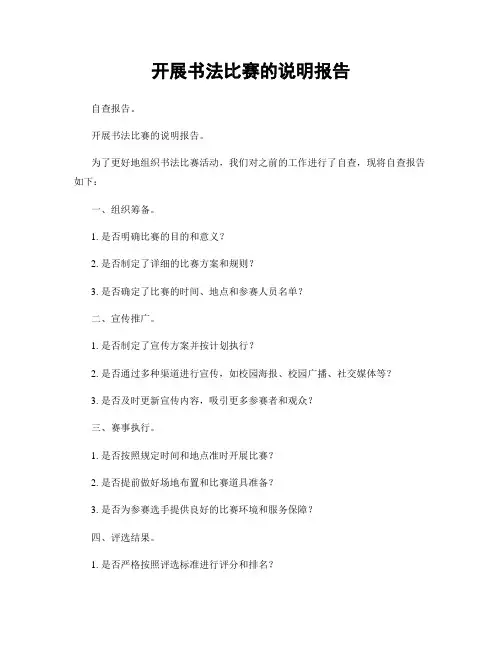 开展书法比赛的说明报告

自查报告。

开展书法比赛的说明报告。

为了更好地组织书法比赛活动，我们对之前的工作进行了自查，现将自查报告如下：

一、组织筹备。

1. 是否明确比赛的目的和意义？

2. 是否制定了详细的比赛方案和规则？

3. 是否确定了比赛的时间、地点和参赛人员名单？

二、宣传推广。

1. 是否制定了宣传方案并按计划执行？

2. 是否通过多种渠道进行宣传，如校园海报、校园广播、社交媒体等？

3. 是否及时更新宣传内容，吸引更多参赛者和观众？

三、赛事执行。

1. 是否按照规定时间和地点准时开展比赛？

2. 是否提前做好场地布置和比赛道具准备？

3. 是否为参赛选手提供良好的比赛环境和服务保障？

四、评选结果。

1. 是否严格按照评选标准进行评分和排名？